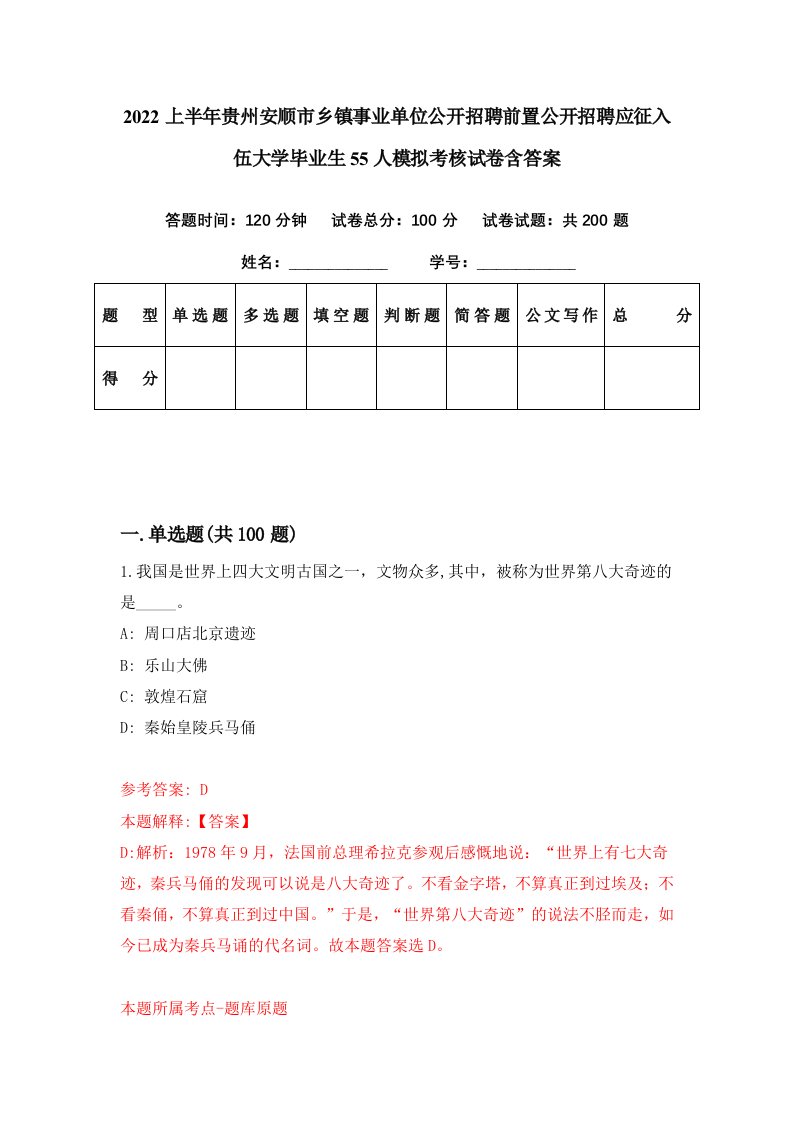 2022上半年贵州安顺市乡镇事业单位公开招聘前置公开招聘应征入伍大学毕业生55人模拟考核试卷含答案

答题时间：120分钟　试卷总分：100分　试卷试题：共200题

姓名：____________　学号：____________

| 题　型 | 单选题 | 多选题 | 填空题 | 判断题 | 简答题 | 公文写作 | 总　分 |
|---|---|---|---|---|---|---|---|
| 得　分 | | | | | | | |

一.单选题(共100题)

1.我国是世界上四大文明古国之一，文物众多,其中，被称为世界第八大奇迹的是_____。

A: 周口店北京遗迹

B: 乐山大佛

C: 敦煌石窟

D: 秦始皇陵兵马俑

参考答案: D

本题解释:【答案】

D:解析：1978年9月，法国前总理希拉克参观后感慨地说：“世界上有七大奇迹，秦兵马俑的发现可以说是八大奇迹了。不看金字塔，不算真正到过埃及；不看秦俑，不算真正到过中国。”于是，“世界第八大奇迹”的说法不胫而走，如今已成为秦兵马诵的代名词。故本题答案选D。

本题所属考点-题库原题